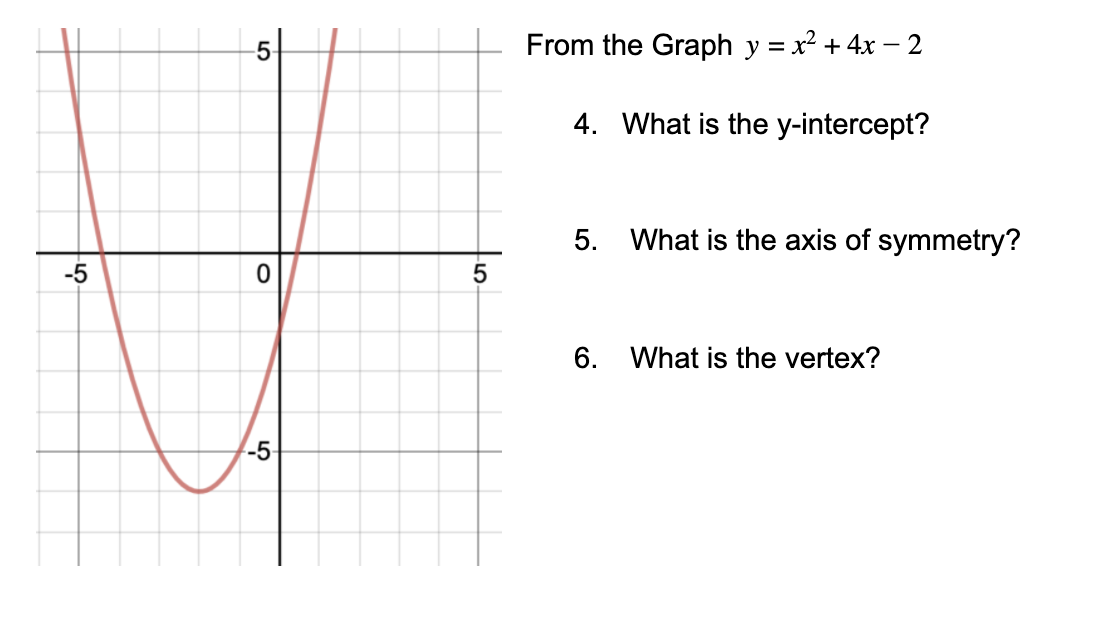 5

-5

0

5

-5

From the Graph $y = x^2 + 4x - 2$

4. What is the y-intercept?

5. What is the axis of symmetry?

6. What is the vertex?